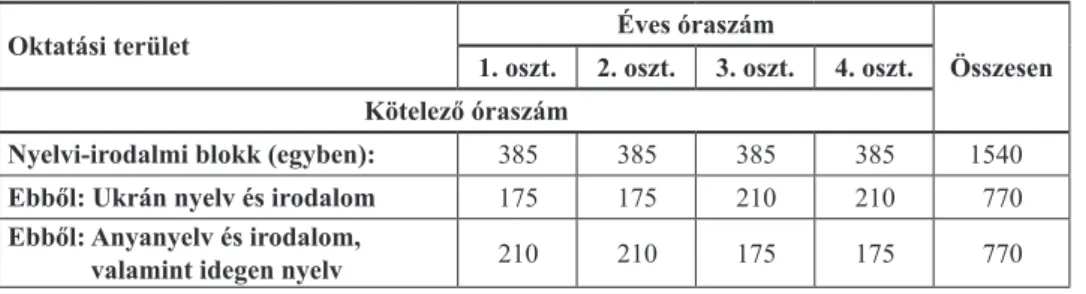 | Oktatási terület | Éves óraszám | | | | Összesen |
|---|---|---|---|---|---|
| | 1. oszt. | 2. oszt. | 3. oszt. | 4. oszt. | |
| Kötelező óraszám | | | | | |
| Nyelvi-irodalmi blokk (egyben): | 385 | 385 | 385 | 385 | 1540 |
| Ebből: Ukrán nyelv és irodalom | 175 | 175 | 210 | 210 | 770 |
| Ebből: Anyanyelv és irodalom, valamint idegen nyelv | 210 | 210 | 175 | 175 | 770 |